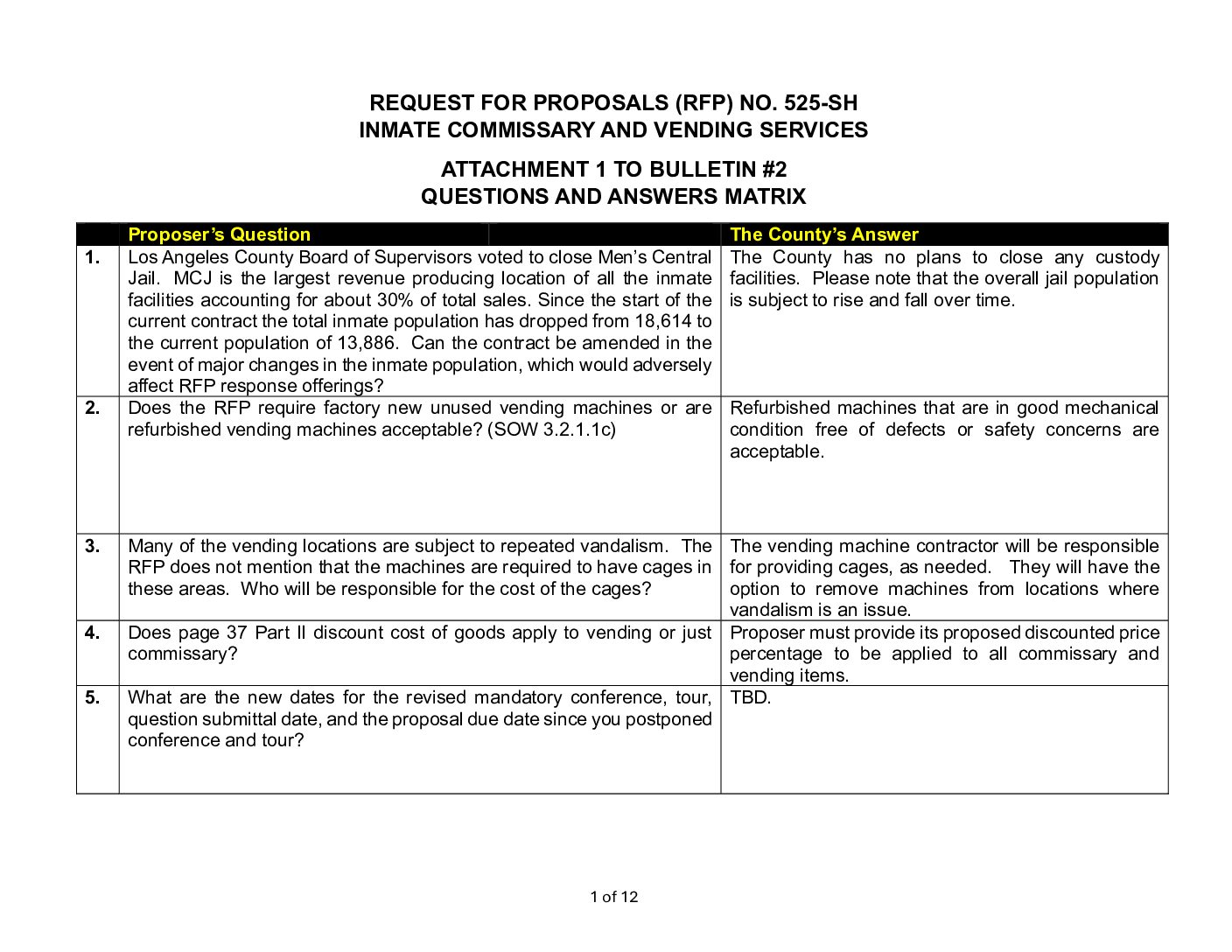 REQUEST FOR PROPOSALS (RFP) NO. 525-SH
INMATE COMMISSARY AND VENDING SERVICES

ATTACHMENT 1 TO BULLETIN #2
QUESTIONS AND ANSWERS MATRIX

| | Proposer's Question | The County's Answer |
|---|---|---|
| 1. | Los Angeles County Board of Supervisors voted to close Men's Central Jail. MCJ is the largest revenue producing location of all the inmate facilities accounting for about 30% of total sales. Since the start of the current contract the total inmate population has dropped from 18,614 to the current population of 13,886. Can the contract be amended in the event of major changes in the inmate population, which would adversely affect RFP response offerings? | The County has no plans to close any custody facilities. Please note that the overall jail population is subject to rise and fall over time. |
| 2. | Does the RFP require factory new unused vending machines or are refurbished vending machines acceptable? (SOW 3.2.1.1c) | Refurbished machines that are in good mechanical condition free of defects or safety concerns are acceptable. |
| 3. | Many of the vending locations are subject to repeated vandalism. The RFP does not mention that the machines are required to have cages in these areas. Who will be responsible for the cost of the cages? | The vending machine contractor will be responsible for providing cages, as needed. They will have the option to remove machines from locations where vandalism is an issue. |
| 4. | Does page 37 Part II discount cost of goods apply to vending or just commissary? | Proposer must provide its proposed discounted price percentage to be applied to all commissary and vending items. |
| 5. | What are the new dates for the revised mandatory conference, tour, question submittal date, and the proposal due date since you postponed conference and tour? | TBD. |

1 of 12